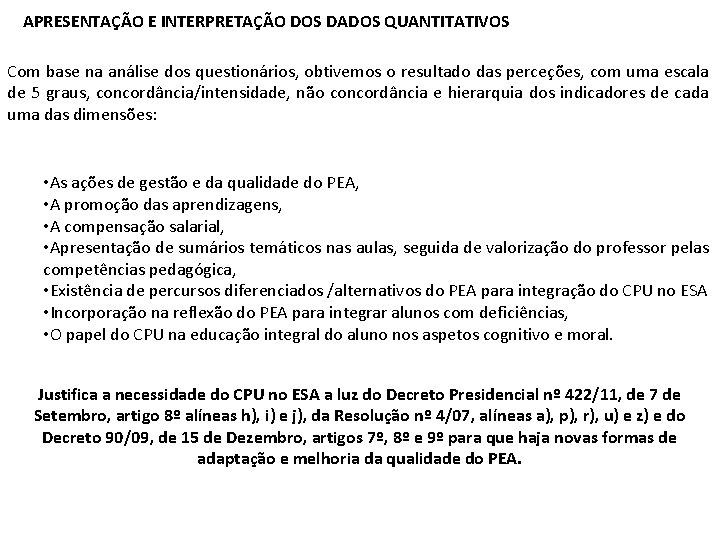 APRESENTAÇÃO E INTERPRETAÇÃO DOS DADOS QUANTITATIVOS

Com base na análise dos questionários, obtivemos o resultado das perceções, com uma escala de 5 graus, concordância/intensidade, não concordância e hierarquia dos indicadores de cada uma das dimensões:

•As ações de gestão e da qualidade do PEA,
•A promoção das aprendizagens,
•A compensação salarial,
•Apresentação de sumários temáticos nas aulas, seguida de valorização do professor pelas competências pedagógica,
•Existência de percursos diferenciados /alternativos do PEA para integração do CPU no ESA
•Incorporação na reflexão do PEA para integrar alunos com deficiências,
•O papel do CPU na educação integral do aluno nos aspetos cognitivo e moral.

Justifica a necessidade do CPU no ESA a luz do Decreto Presidencial nº 422/11, de 7 de Setembro, artigo 8º alíneas h), i) e j), da Resolução nº 4/07, alíneas a), p), r), u) e z) e do Decreto 90/09, de 15 de Dezembro, artigos 7º, 8º e 9º para que haja novas formas de adaptação e melhoria da qualidade do PEA.